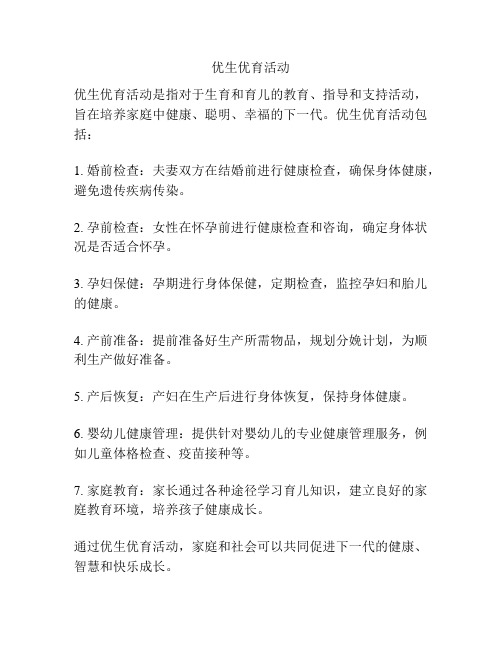 优生优育活动

优生优育活动是指对于生育和育儿的教育、指导和支持活动，旨在培养家庭中健康、聪明、幸福的下一代。优生优育活动包括：

1. 婚前检查：夫妻双方在结婚前进行健康检查，确保身体健康，避免遗传疾病传染。

2. 孕前检查：女性在怀孕前进行健康检查和咨询，确定身体状况是否适合怀孕。

3. 孕妇保健：孕期进行身体保健，定期检查，监控孕妇和胎儿的健康。

4. 产前准备：提前准备好生产所需物品，规划分娩计划，为顺利生产做好准备。

5. 产后恢复：产妇在生产后进行身体恢复，保持身体健康。

6. 婴幼儿健康管理：提供针对婴幼儿的专业健康管理服务，例如儿童体格检查、疫苗接种等。

7. 家庭教育：家长通过各种途径学习育儿知识，建立良好的家庭教育环境，培养孩子健康成长。

通过优生优育活动，家庭和社会可以共同促进下一代的健康、智慧和快乐成长。